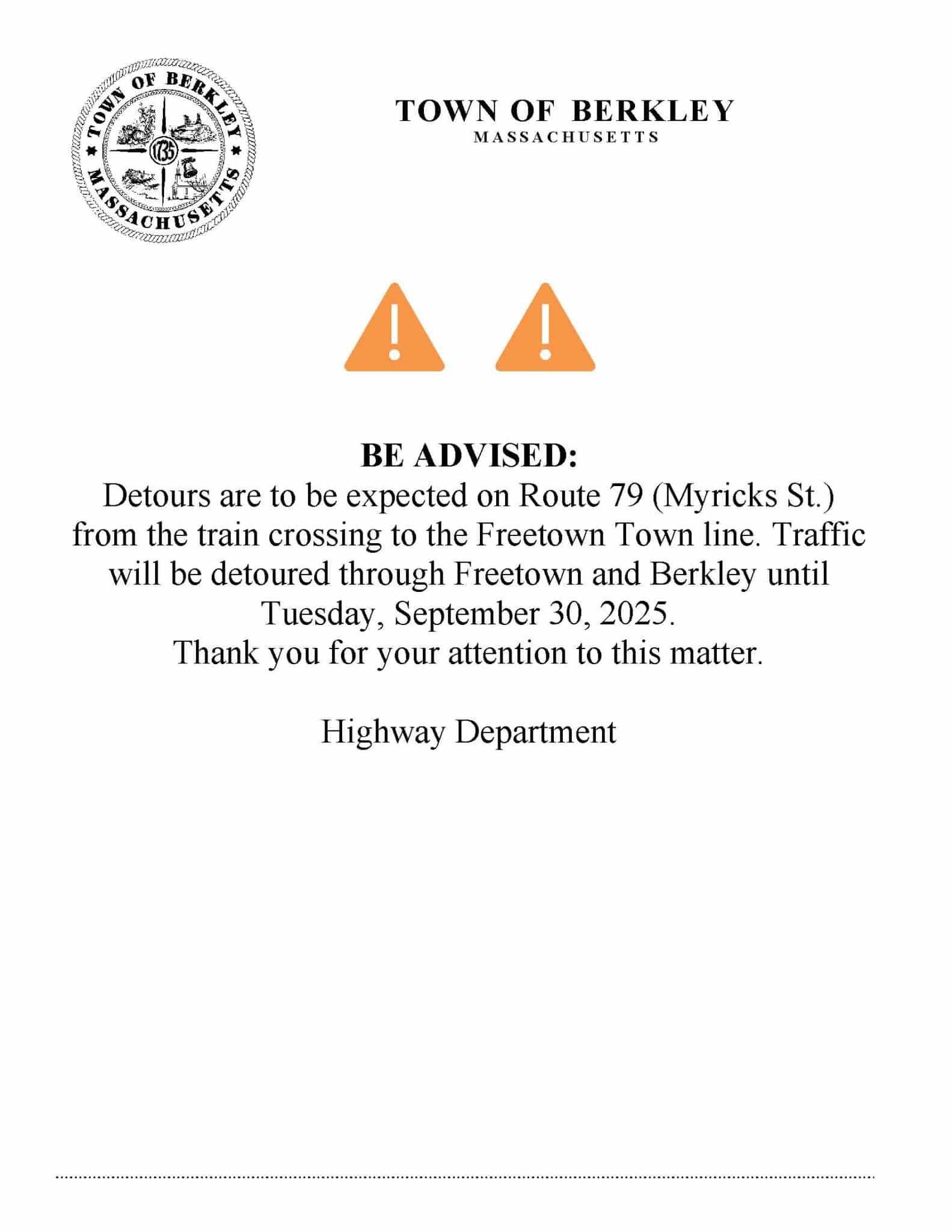 TOWN OF BERKLEY
MASSACHUSETTS
1735

TOWN OF BERKLEY
MASSACHUSETTS

BE ADVISED:
Detours are to be expected on Route 79 (Myricks St.) from the train crossing to the Freetown Town line. Traffic will be detoured through Freetown and Berkley until Tuesday, September 30, 2025.
Thank you for your attention to this matter.

Highway Department